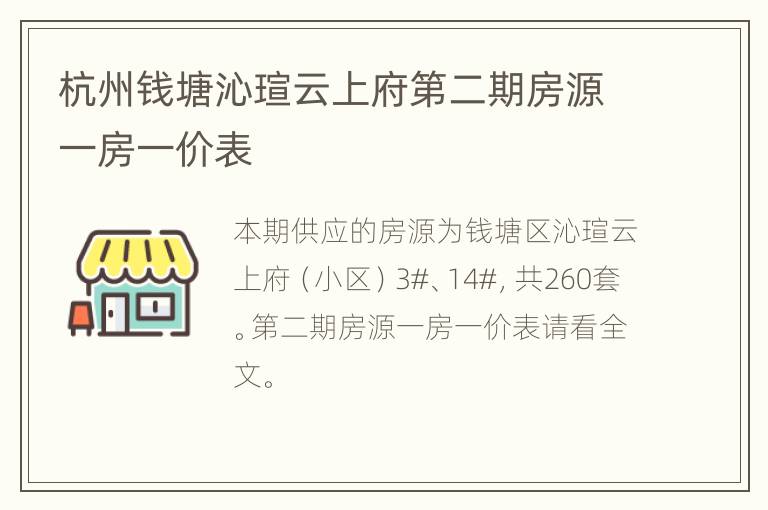 杭州钱塘沁瑄云上府第二期房源一房一价表

本期供应的房源为钱塘区沁瑄云上府（小区）3#、14#, 共260套。第二期房源一房一价表请看全文。